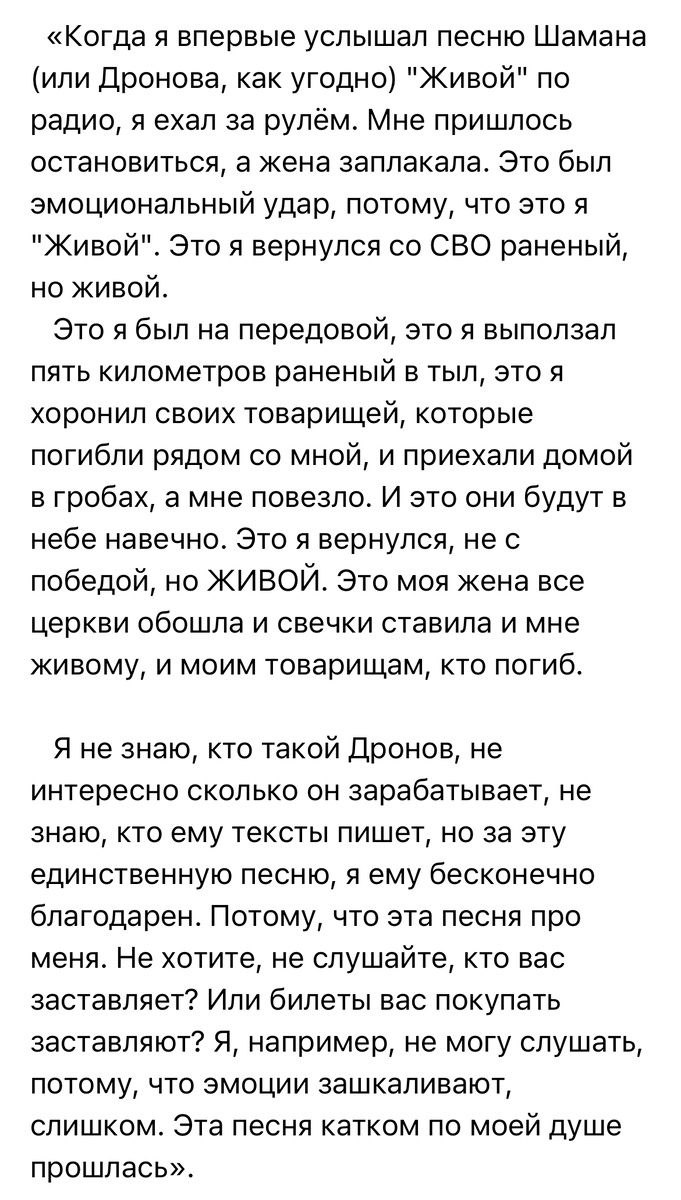 «Когда я впервые услышал песню Шамана (или Дронова, как угодно) "Живой" по радио, я ехал за рулём. Мне пришлось остановиться, а жена заплакала. Это был эмоциональный удар, потому, что это я "Живой". Это я вернулся со СВО раненый, но живой.

Это я был на передовой, это я выползал пять километров раненый в тыл, это я хоронил своих товарищей, которые погибли рядом со мной, и приехали домой в гробах, а мне повезло. И это они будут в небе навечно. Это я вернулся, не с победой, но ЖИВОЙ. Это моя жена все церкви обошла и свечки ставила и мне живому, и моим товарищам, кто погиб.

Я не знаю, кто такой Дронов, не интересно сколько он зарабатывает, не знаю, кто ему тексты пишет, но за эту единственную песню, я ему бесконечно благодарен. Потому, что эта песня про меня. Не хотите, не слушайте, кто вас заставляет? Или билеты вас покупать заставляют? Я, например, не могу слушать, потому, что эмоции зашкаливают, слишком. Эта песня катком по моей душе прошлась».